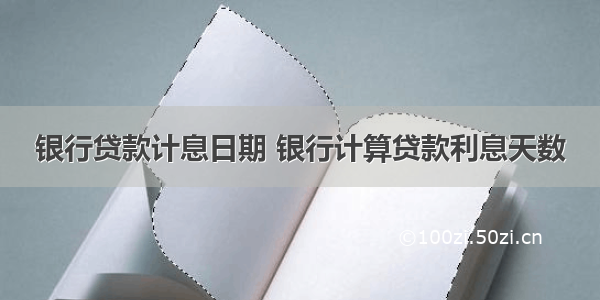 银行贷款计息日期 银行计算贷款利息天数

©100zi.50zi.cn